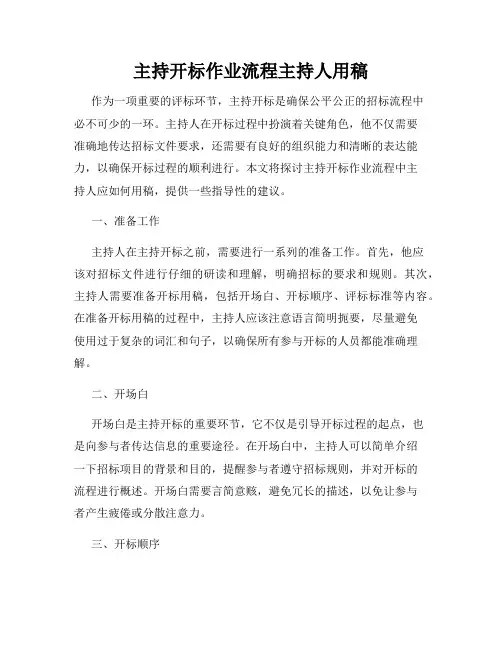 主持开标作业流程主持人用稿

作为一项重要的评标环节，主持开标是确保公平公正的招标流程中必不可少的一环。主持人在开标过程中扮演着关键角色，他不仅需要准确地传达招标文件要求，还需要有良好的组织能力和清晰的表达能力，以确保开标过程的顺利进行。本文将探讨主持开标作业流程中主持人应如何用稿，提供一些指导性的建议。

一、准备工作

主持人在主持开标之前，需要进行一系列的准备工作。首先，他应该对招标文件进行仔细的研读和理解，明确招标的要求和规则。其次，主持人需要准备开标用稿，包括开场白、开标顺序、评标标准等内容。在准备开标用稿的过程中，主持人应该注意语言简明扼要，尽量避免使用过于复杂的词汇和句子，以确保所有参与开标的人员都能准确理解。

二、开场白

开场白是主持开标的重要环节，它不仅是引导开标过程的起点，也是向参与者传达信息的重要途径。在开场白中，主持人可以简单介绍一下招标项目的背景和目的，提醒参与者遵守招标规则，并对开标的流程进行概述。开场白需要言简意赅，避免冗长的描述，以免让参与者产生疲倦或分散注意力。

三、开标顺序